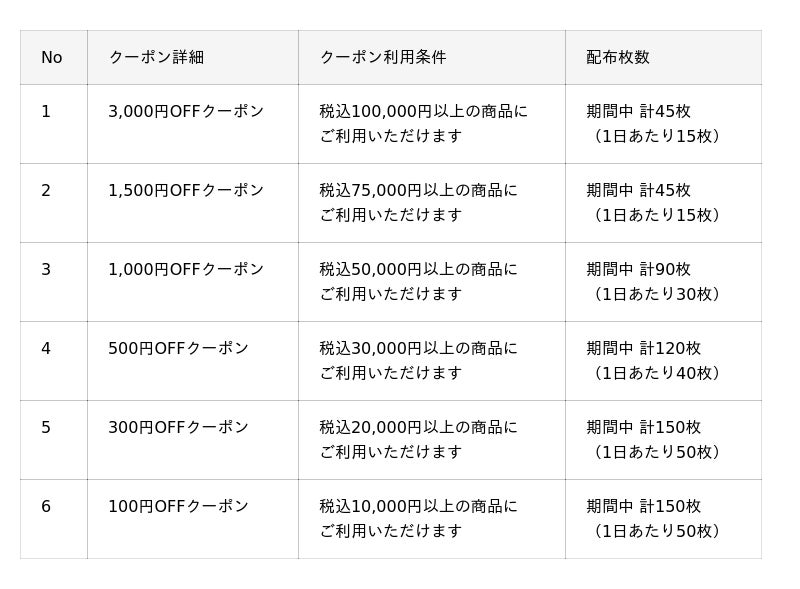 | No | クーポン詳細 | クーポン利用条件 | 配布枚数 |
|---|---|---|---|
| 1 | 3,000円OFFクーポン | 税込100,000円以上の商品にご利用いただけます | 期間中 計45枚（1日あたり15枚） |
| 2 | 1,500円OFFクーポン | 税込75,000円以上の商品にご利用いただけます | 期間中 計45枚（1日あたり15枚） |
| 3 | 1,000円OFFクーポン | 税込50,000円以上の商品にご利用いただけます | 期間中 計90枚（1日あたり30枚） |
| 4 | 500円OFFクーポン | 税込30,000円以上の商品にご利用いただけます | 期間中 計120枚（1日あたり40枚） |
| 5 | 300円OFFクーポン | 税込20,000円以上の商品にご利用いただけます | 期間中 計150枚（1日あたり50枚） |
| 6 | 100円OFFクーポン | 税込10,000円以上の商品にご利用いただけます | 期間中 計150枚（1日あたり50枚） |